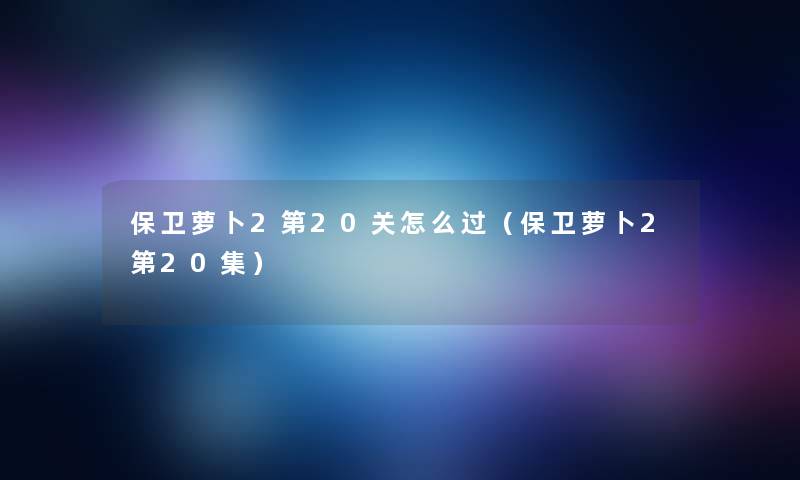 保卫萝卜2第20关怎么过（保卫萝卜2第20集）